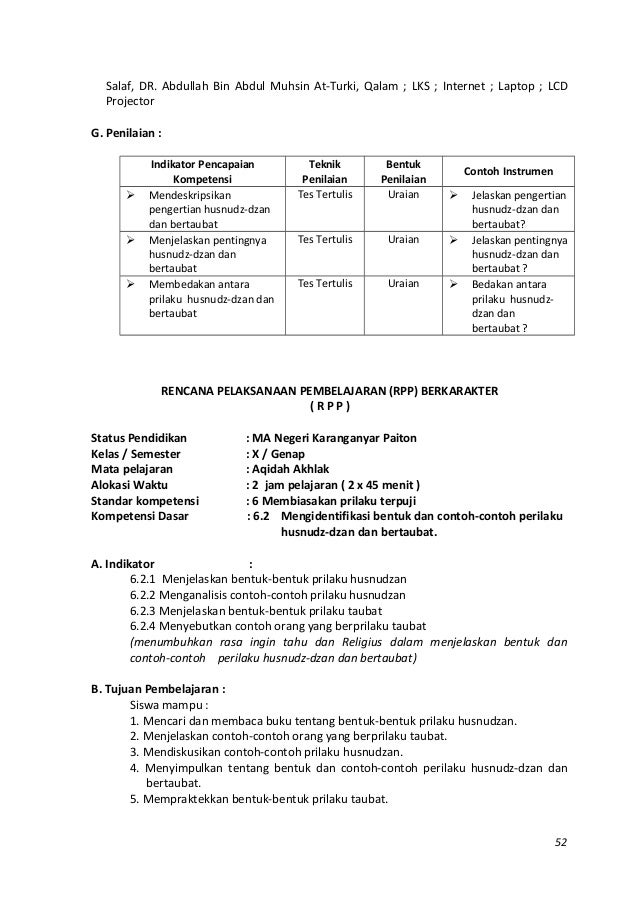 Salaf, DR. Abdullah Bin Abdul Muhsin At-Turki, Qalam ; LKS ; Internet ; Laptop ; LCD Projector

G. Penilaian :

| Indikator Pencapaian Kompetensi | Teknik Penilaian | Bentuk Penilaian | Contoh Instrumen |
|---|---|---|---|
| ➢ Mendeskripsikan pengertian husnudz-dzan dan bertaubat | Tes Tertulis | Uraian | ➢ Jelaskan pengertian husnudz-dzan dan bertaubat? |
| ➢ Menjelaskan pentingnya husnudz-dzan dan bertaubat | Tes Tertulis | Uraian | ➢ Jelaskan pentingnya husnudz-dzan dan bertaubat ? |
| ➢ Membedakan antara prilaku husnudz-dzan dan bertaubat | Tes Tertulis | Uraian | ➢ Bedakan antara prilaku husnudz-dzan dan bertaubat ? |

RENCANA PELAKSANAAN PEMBELAJARAN (RPP) BERKARAKTER
( R P P )

Status Pendidikan : MA Negeri Karanganyar Paiton
Kelas / Semester : X / Genap
Mata pelajaran : Aqidah Akhlak
Alokasi Waktu : 2 jam pelajaran ( 2 x 45 menit )
Standar kompetensi : 6 Membiasakan prilaku terpuji
Kompetensi Dasar : 6.2 Mengidentifikasi bentuk dan contoh-contoh perilaku husnudz-dzan dan bertaubat.

A. Indikator :
6.2.1 Menjelaskan bentuk-bentuk prilaku husnudzan
6.2.2 Menganalisis contoh-contoh prilaku husnudzan
6.2.3 Menjelaskan bentuk-bentuk prilaku taubat
6.2.4 Menyebutkan contoh orang yang berprilaku taubat
(menumbuhkan rasa ingin tahu dan Religius dalam menjelaskan bentuk dan contoh-contoh perilaku husnudz-dzan dan bertaubat)

B. Tujuan Pembelajaran :
Siswa mampu :
1. Mencari dan membaca buku tentang bentuk-bentuk prilaku husnudzan.
2. Menjelaskan contoh-contoh orang yang berprilaku taubat.
3. Mendiskusikan contoh-contoh prilaku husnudzan.
4. Menyimpulkan tentang bentuk dan contoh-contoh perilaku husnudz-dzan dan bertaubat.
5. Mempraktekkan bentuk-bentuk prilaku taubat.

52